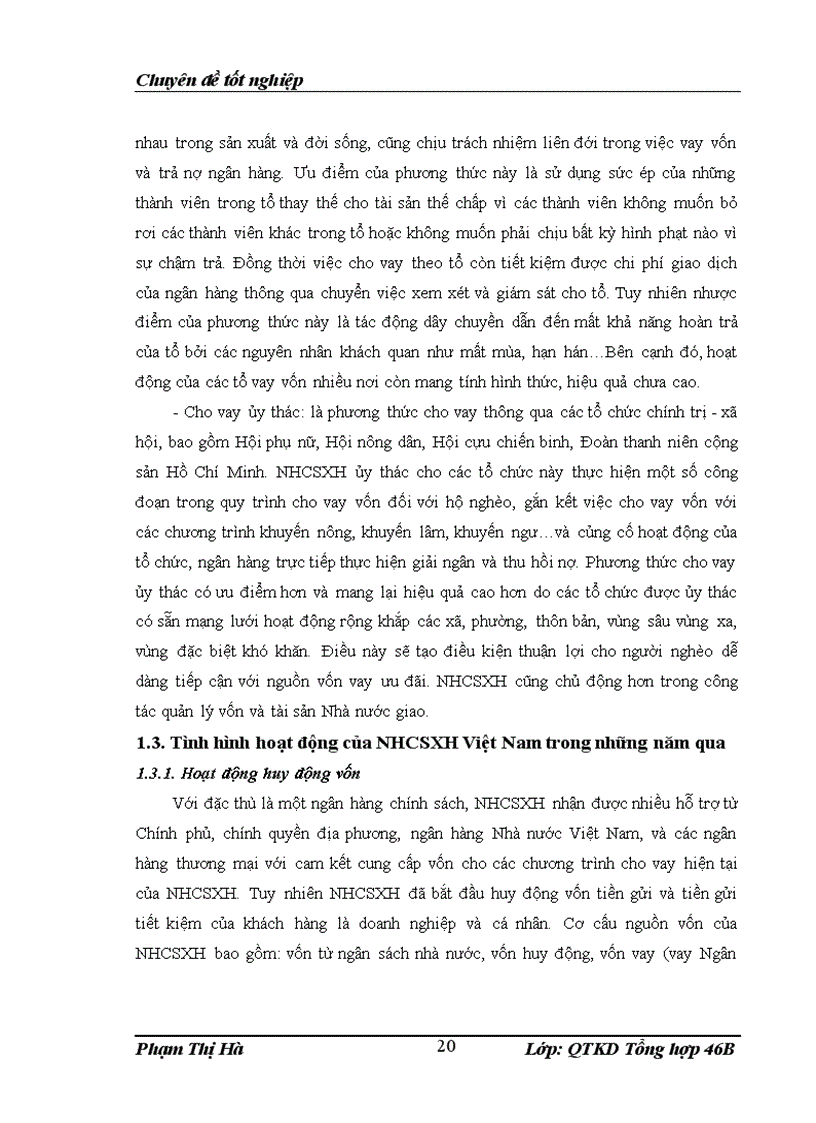 Chuyên đề tốt nghiệp

nhau trong sản xuất và đời sống, cũng chịu trách nhiệm liên đới trong việc vay vốn và trả nợ ngân hàng. Ưu điểm của phương thức này là sử dụng sức ép của những thành viên trong tổ thay thế cho tài sản thế chấp vì các thành viên không muốn bỏ rơi các thành viên khác trong tổ hoặc không muốn phải chịu bất kỳ hình phạt nào vì sự chậm trả. Đồng thời việc cho vay theo tổ còn tiết kiệm được chi phí giao dịch của ngân hàng thông qua chuyển việc xem xét và giám sát cho tổ. Tuy nhiên nhược điểm của phương thức này là tác động dây chuyền dẫn đến mất khả năng hoàn trả của tổ bởi các nguyên nhân khách quan như mất mùa, hạn hán…Bên cạnh đó, hoạt động của các tổ vay vốn nhiều nơi còn mang tính hình thức, hiệu quả chưa cao.

- Cho vay ủy thác: là phương thức cho vay thông qua các tổ chức chính trị - xã hội, bao gồm Hội phụ nữ, Hội nông dân, Hội cựu chiến binh, Đoàn thanh niên cộng sản Hồ Chí Minh. NHCSXH ủy thác cho các tổ chức này thực hiện một số công đoạn trong quy trình cho vay vốn đối với hộ nghèo, gắn kết việc cho vay vốn với các chương trình khuyến nông, khuyến lâm, khuyến ngư…và củng cố hoạt động của tổ chức, ngân hàng trực tiếp thực hiện giải ngân và thu hồi nợ. Phương thức cho vay ủy thác có ưu điểm hơn và mang lại hiệu quả cao hơn do các tổ chức được ủy thác có sẵn mạng lưới hoạt động rộng khắp các xã, phường, thôn bản, vùng sâu vùng xa, vùng đặc biệt khó khăn. Điều này sẽ tạo điều kiện thuận lợi cho người nghèo dễ dàng tiếp cận với nguồn vốn vay ưu đãi. NHCSXH cũng chủ động hơn trong công tác quản lý vốn và tài sản Nhà nước giao.

1.3. Tình hình hoạt động của NHCSXH Việt Nam trong những năm qua

1.3.1. Hoạt động huy động vốn

Với đặc thù là một ngân hàng chính sách, NHCSXH nhận được nhiều hỗ trợ từ Chính phủ, chính quyền địa phương, ngân hàng Nhà nước Việt Nam, và các ngân hàng thương mại với cam kết cung cấp vốn cho các chương trình cho vay hiện tại của NHCSXH. Tuy nhiên NHCSXH đã bắt đầu huy động vốn tiền gửi và tiền gửi tiết kiệm của khách hàng là doanh nghiệp và cá nhân. Cơ cấu nguồn vốn của NHCSXH bao gồm: vốn từ ngân sách nhà nước, vốn huy động, vốn vay (vay Ngân

Phạm Thị Hà 20 Lớp: QTKD Tổng hợp 46B